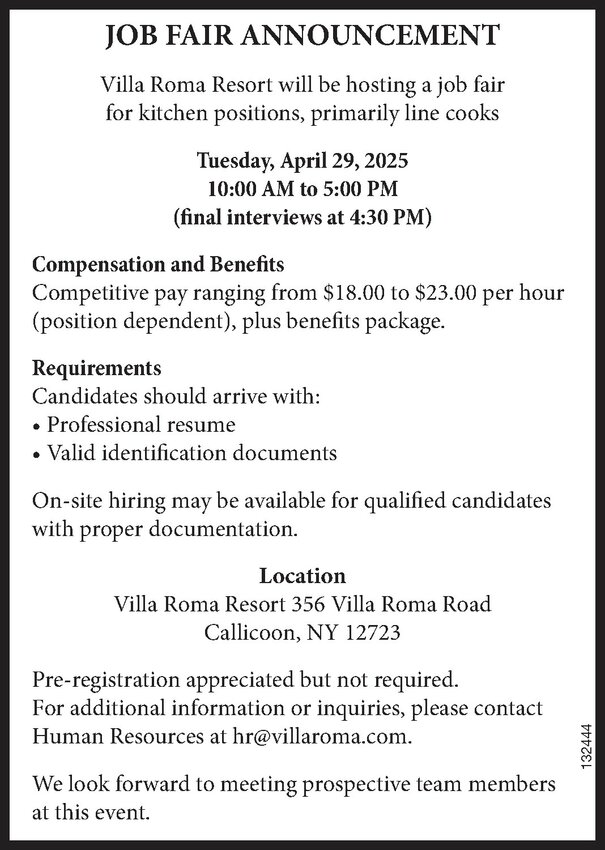 JOB FAIR ANNOUNCEMENT

Villa Roma Resort will be hosting a job fair for kitchen positions, primarily line cooks

Tuesday, April 29, 2025
10:00 AM to 5:00 PM
(final interviews at 4:30 PM)

Compensation and Benefits
Competitive pay ranging from \$18.00 to \$23.00 per hour (position dependent), plus benefits package.

Requirements
Candidates should arrive with:
• Professional resume
• Valid identification documents

On-site hiring may be available for qualified candidates with proper documentation.

Location
Villa Roma Resort 356 Villa Roma Road
Callicoon, NY 12723

Pre-registration appreciated but not required.
For additional information or inquiries, please contact Human Resources at hr@villaroma.com.

We look forward to meeting prospective team members at this event.

132444